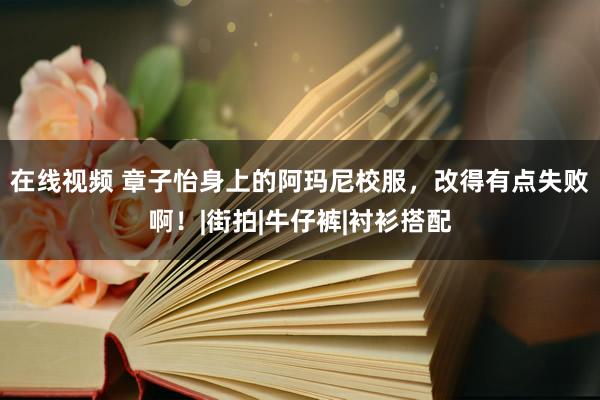 在线视频 章子怡身上的阿玛尼校服，改得有点失败啊！|街拍|牛仔裤|衬衫搭配